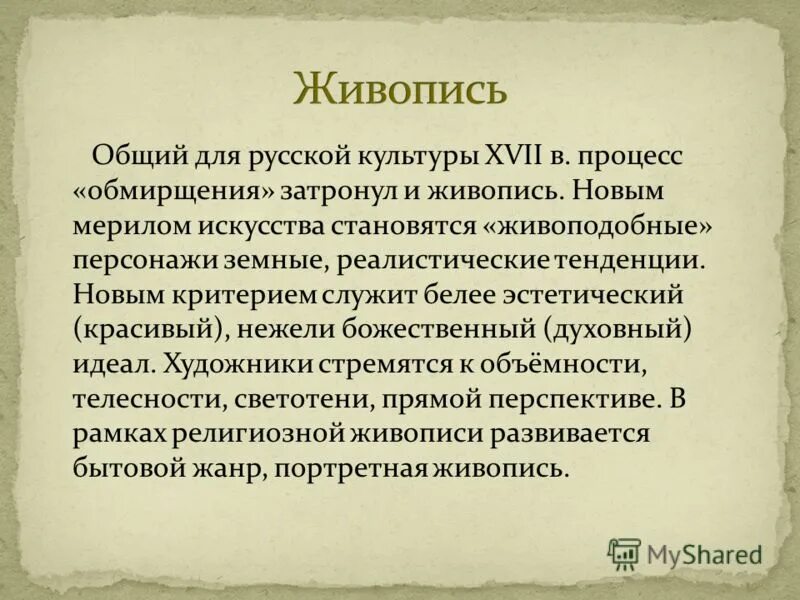 Живопись

Общий для русской культуры XVII в. процесс «обмирщения» затронул и живопись. Новым мерилом искусства становятся «живоподобные» персонажи земные, реалистические тенденции. Новым критерием служит белее эстетический (красивый), нежели божественный (духовный) идеал. Художники стремятся к объёмности, телесности, светотени, прямой перспективе. В рамках религиозной живописи развивается бытовой жанр, портретная живопись.

MyShared